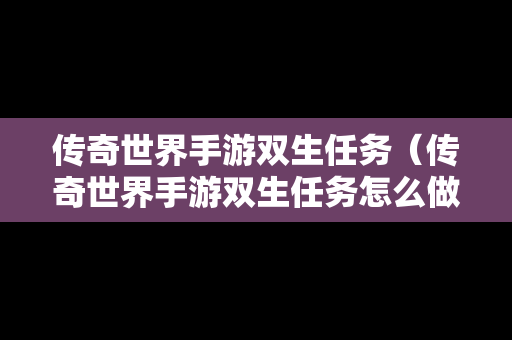 传奇世界手游双生任务（传奇世界手游双生任务怎么做